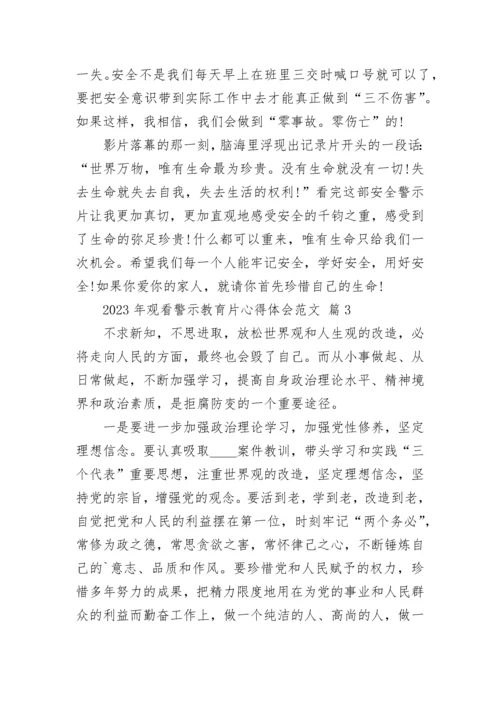 一失。安全不是我们每天早上在班里三交时喊口号就可以了，要把安全意识带到实际工作中去才能真正做到“三不伤害”。如果这样，我相信，我们会做到“零事故。零伤亡”的!

影片落幕的那一刻，脑海里浮现出记录片开头的一段话:“世界万物，唯有生命最为珍贵。没有生命就没有一切!失去生命就失去自我，失去生活的权利!”看完这部安全警示片让我更加真切，更加直观地感受安全的千钧之重，感受到了生命的弥足珍贵!什么都可以重来，唯有生命只给我们一次机会。希望我们每一个人能牢记安全，学好安全，用好安全!如果你爱你的家人，就请你首先珍惜自己的生命!

2023 年观看警示教育片心得体会范文 篇 3

不求新知，不思进取，放松世界观和人生观的改造，必将走向人民的方面，最终也会毁了自己。而从小事做起、从日常做起，不断加强学习，提高自身政治理论水平、精神境界和政治素质，是拒腐防变的一个重要途径。

一是要进一步加强政治理论学习，加强党性修养，坚定理想信念。要认真吸取____案件教训，带头学习和实践“三个代表”重要思想，注重世界观的改造，坚定理想信念，坚持党的宗旨，增强党的观念。要活到老，学到老，改造到老，自觉把党和人民的利益摆在第一位，时刻牢记“两个务必”，常修为政之德，常思贪欲之害，常怀律己之心，不断锤炼自己的`意志、品质和作风。要珍惜党和人民赋予的权力，珍惜多年努力的成果，把精力限度地用在为党的事业和人民群众的利益而勤奋工作上，做一个纯洁的人、高尚的人，做一